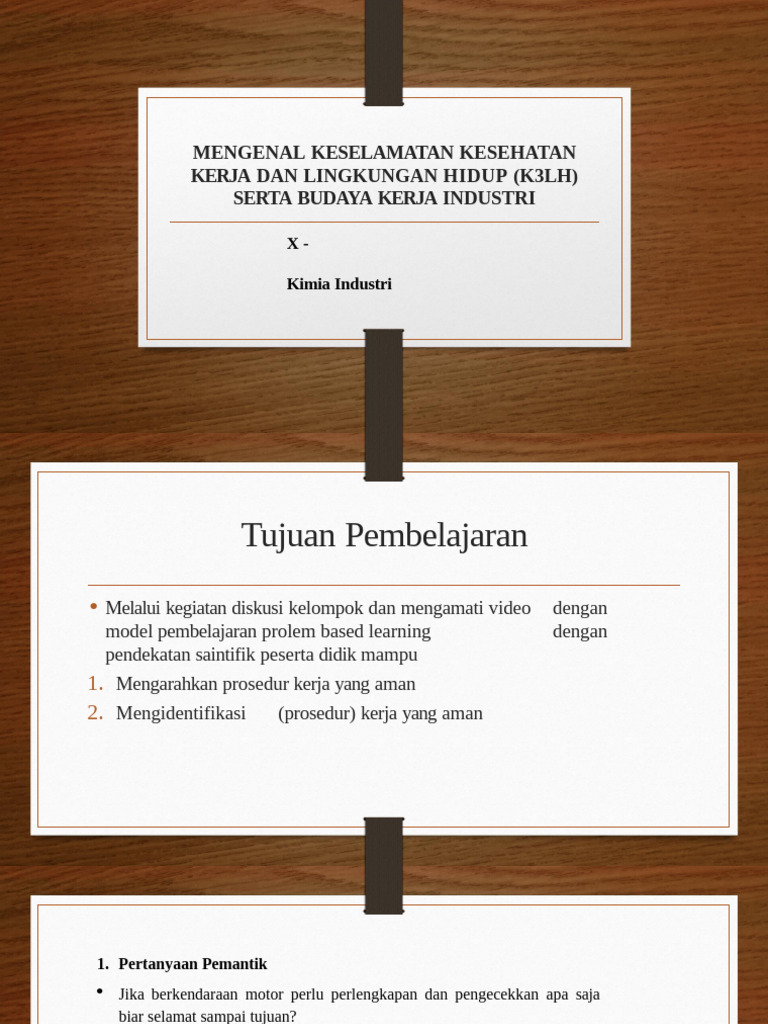 MENGENAL KESELAMATAN KESEHATAN KERJA DAN LINGKUNGAN HIDUP (K3LH) SERTA BUDAYA KERJA INDUSTRI

X -

Kimia Industri

Tujuan Pembelajaran

• Melalui kegiatan diskusi kelompok dan mengamati video dengan model pembelajaran prolem based learning dengan pendekatan saintifik peserta didik mampu

1. Mengarahkan prosedur kerja yang aman
2. Mengidentifikasi (prosedur) kerja yang aman

1. Pertanyaan Pemantik

• Jika berkendaraan motor perlu perlengkapan dan pengecekkan apa saja biar selamat sampai tujuan?